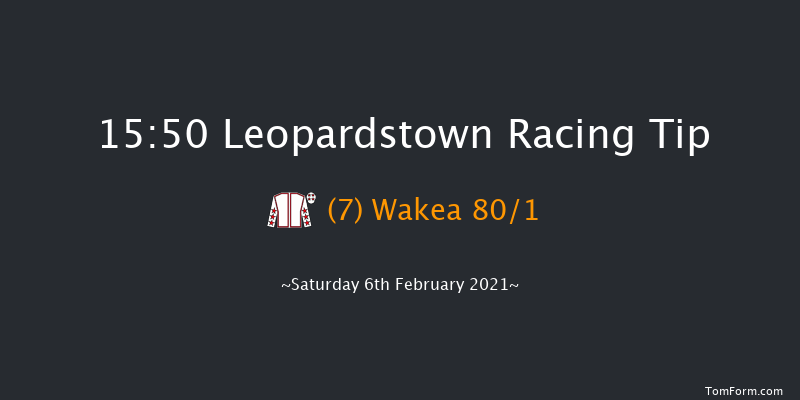 15:50 Leopardstown Racing Tip

(7) Wakea 80/1

~Saturday 6th February 2021~

TomForm.com